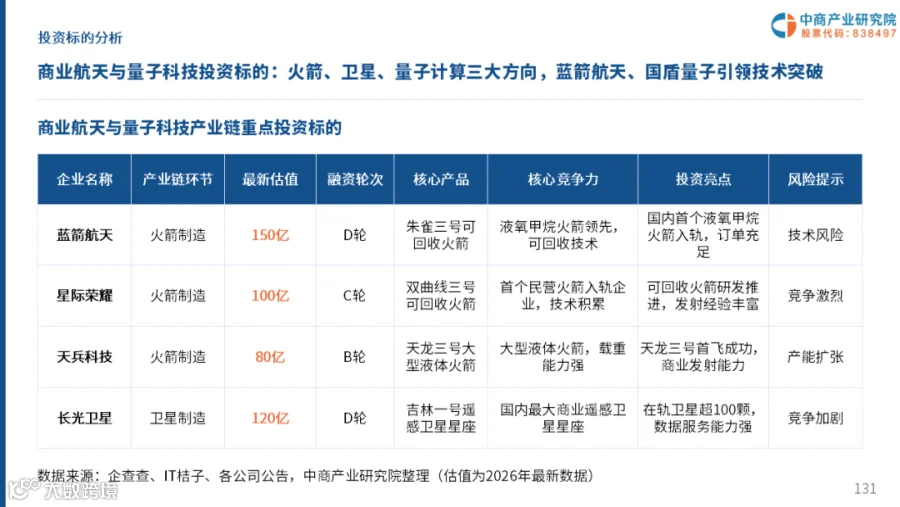 投资标的分析

中商产业研究院
股票代码：838497

商业航天与量子科技投资标的：火箭、卫星、量子计算三大方向，蓝箭航天、国盾量子引领技术突破

商业航天与量子科技产业链重点投资标的

| 企业名称 | 产业链环节 | 最新估值 | 融资轮次 | 核心产品 | 核心竞争力 | 投资亮点 | 风险提示 |
|---|---|---|---|---|---|---|---|
| 蓝箭航天 | 火箭制造 | 150亿 | D轮 | 朱雀三号可回收火箭 | 液氧甲烷火箭领先，可回收技术 | 国内首个液氧甲烷火箭入轨，订单充足 | 技术风险 |
| 星际荣耀 | 火箭制造 | 100亿 | C轮 | 双曲线三号可回收火箭 | 首个民营火箭入轨企业，技术积累 | 可回收火箭研发推进，发射经验丰富 | 竞争激烈 |
| 天兵科技 | 火箭制造 | 80亿 | B轮 | 天龙三号大型液体火箭 | 大型液体火箭，载重能力强 | 天龙三号首飞成功，商业发射能力 | 产能扩张 |
| 长光卫星 | 卫星制造 | 120亿 | D轮 | 吉林一号遥感卫星星座 | 国内最大商业遥感卫星星座 | 在轨卫星超100颗，数据服务能力强 | 竞争加剧 |

数据来源：企查查、IT桔子、各公司公告，中商产业研究院整理（估值为2026年最新数据）

131

大数跨境